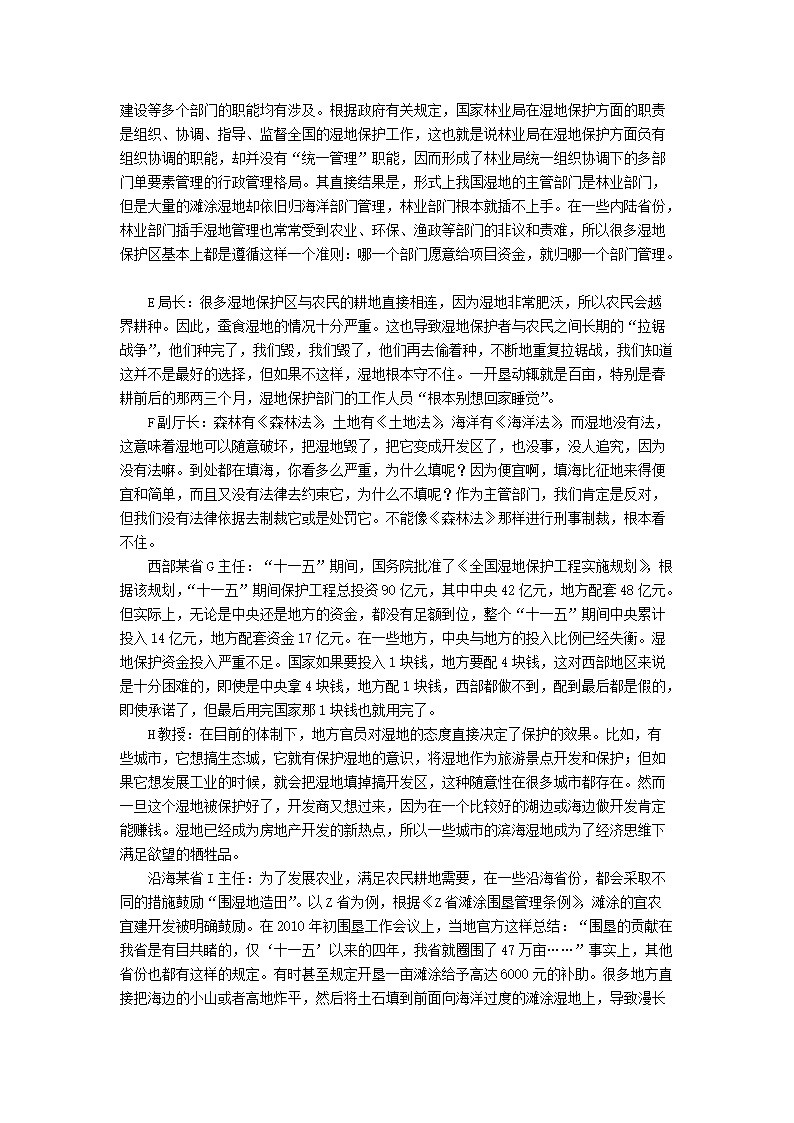 建设等多个部门的职能均有涉及。根据政府有关规定，国家林业局在湿地保护方面的职责是组织、协调、指导、监督全国的湿地保护工作，这也就是说林业局在湿地保护方面负有组织协调的职能，却并没有“统一管理”职能，因而形成了林业局统一组织协调下的多部门单要素管理的行政管理格局。其直接结果是，形式上我国湿地的主管部门是林业部门，但是大量的滩涂湿地却依旧归海洋部门管理，林业部门根本就插不上手。在一些内陆省份，林业部门插手湿地管理也常常受到农业、环保、渔政等部门的非议和责难，所以很多湿地保护区基本上都是遵循这样一个准则：哪一个部门愿意给项目资金，就归哪一个部门管理。

E局长：很多湿地保护区与农民的耕地直接相连，因为湿地非常肥沃，所以农民会越界耕种。因此，蚕食湿地的情况十分严重。这也导致湿地保护者与农民之间长期的“拉锯战争”，他们种完了，我们毁，我们毁了，他们再去偷着种，不断地重复拉锯战，我们知道这并不是最好的选择，但如果不这样，湿地根本守不住。一开垦动辄就是百亩，特别是春耕前后的那两三个月，湿地保护部门的工作人员“根本别想回家睡觉”。

F副厅长：森林有《森林法》，土地有《土地法》，海洋有《海洋法》，而湿地没有法，这意味着湿地可以随意破坏，把湿地毁了，把它变成开发区了，也没事，没人追究，因为没有法嘛。到处都在填海，你看多么严重，为什么填呢？因为便宜啊，填海比征地来得便宜和简单，而且又没有法律去约束它，为什么不填呢？作为主管部门，我们肯定是反对，但我们没有法律依据去制裁它或是处罚它。不能像《森林法》那样进行刑事制裁，根本看不住。

西部某省G主任：“十一五”期间，国务院批准了《全国湿地保护工程实施规划》，根据该规划，“十一五”期间保护工程总投资90亿元，其中中央42亿元，地方配套48亿元。但实际上，无论是中央还是地方的资金，都没有足额到位，整个“十一五”期间中央累计投入14亿元，地方配套资金17亿元。在一些地方，中央与地方的投入比例已经失衡。湿地保护资金投入严重不足。国家如果要投入1块钱，地方要配4块钱，这对西部地区来说是十分困难的，即使是中央拿4块钱，地方配1块钱，西部都做不到，配到最后都是假的，即使承诺了，但最后用完国家那1块钱也就用完了。

H教授：在目前的体制下，地方官员对湿地的态度直接决定了保护的效果。比如，有些城市，它想搞生态城，它就有保护湿地的意识，将湿地作为旅游景点开发和保护；但如果它想发展工业的时候，就会把湿地填掉搞开发区，这种随意性在很多城市都存在。然而一旦这个湿地被保护好了，开发商又想过来，因为在一个比较好的湖边或海边做开发肯定能赚钱。湿地已经成为房地产开发的新热点，所以一些城市的滨海湿地成为了经济思维下满足欲望的牺牲品。

沿海某省I主任：为了发展农业，满足农民耕地需要，在一些沿海省份，都会采取不同的措施鼓励“围湿地造田”。以Z省为例，根据《Z省滩涂围垦管理条例》，滩涂的宜农宜建开发被明确鼓励。在2010年初围垦工作会议上，当地官方这样总结：“围垦的贡献在我省是有目共睹的，仅‘十一五’以来的四年，我省就圈围了47万亩……”事实上，其他省份也都有这样的规定。有时甚至规定开垦一亩滩涂给予高达6000元的补助。很多地方直接把海边的小山或者高地炸平，然后将土石填到前面向海洋过度的滩涂湿地上，导致漫长